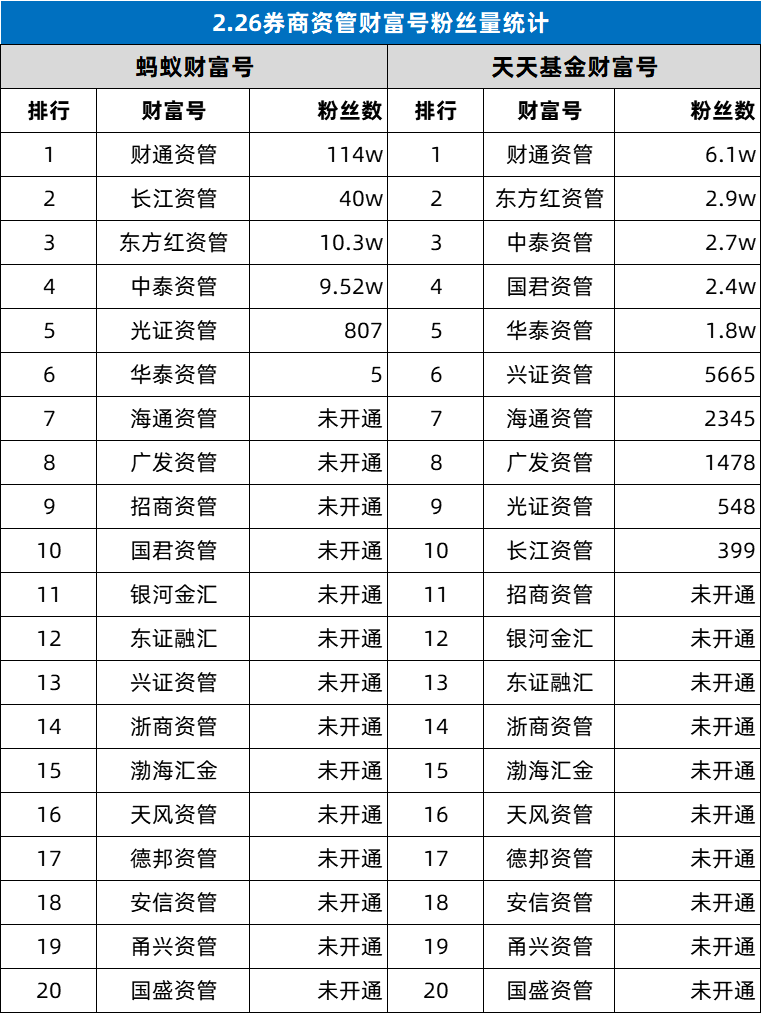 2.26券商资管财富号粉丝量统计

| 蚂蚁财富号 | | | 天天基金财富号 | | |
|---|---|---|---|---|---|
| 排行 | 财富号 | 粉丝数 | 排行 | 财富号 | 粉丝数 |
| 1 | 财通资管 | 114w | 1 | 财通资管 | 6.1w |
| 2 | 长江资管 | 40w | 2 | 东方红资管 | 2.9w |
| 3 | 东方红资管 | 10.3w | 3 | 中泰资管 | 2.7w |
| 4 | 中泰资管 | 9.52w | 4 | 国君资管 | 2.4w |
| 5 | 光证资管 | 807 | 5 | 华泰资管 | 1.8w |
| 6 | 华泰资管 | 5 | 6 | 兴证资管 | 5665 |
| 7 | 海通资管 | 未开通 | 7 | 海通资管 | 2345 |
| 8 | 广发资管 | 未开通 | 8 | 广发资管 | 1478 |
| 9 | 招商资管 | 未开通 | 9 | 光证资管 | 548 |
| 10 | 国君资管 | 未开通 | 10 | 长江资管 | 399 |
| 11 | 银河金汇 | 未开通 | 11 | 招商资管 | 未开通 |
| 12 | 东证融汇 | 未开通 | 12 | 银河金汇 | 未开通 |
| 13 | 兴证资管 | 未开通 | 13 | 东证融汇 | 未开通 |
| 14 | 浙商资管 | 未开通 | 14 | 浙商资管 | 未开通 |
| 15 | 渤海汇金 | 未开通 | 15 | 渤海汇金 | 未开通 |
| 16 | 天风资管 | 未开通 | 16 | 天风资管 | 未开通 |
| 17 | 德邦资管 | 未开通 | 17 | 德邦资管 | 未开通 |
| 18 | 安信资管 | 未开通 | 18 | 安信资管 | 未开通 |
| 19 | 甬兴资管 | 未开通 | 19 | 甬兴资管 | 未开通 |
| 20 | 国盛资管 | 未开通 | 20 | 国盛资管 | 未开通 |